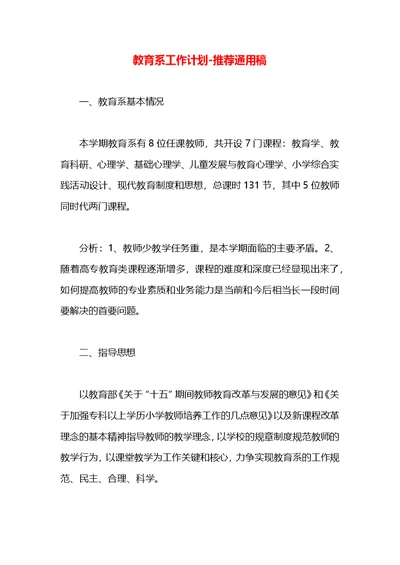 教育系工作计划-推荐通用稿

一、教育系基本情况

本学期教育系有 8 位任课教师，共开设 7 门课程：教育学、教育科研、心理学、基础心理学、儿童发展与教育心理学、小学综合实践活动设计、现代教育制度和思想，总课时 131 节，其中 5 位教师同时代两门课程。

分析：1、教师少教学任务重，是本学期面临的主要矛盾。2、随着高专教育类课程逐渐增多，课程的难度和深度已经显现出来了，如何提高教师的专业素质和业务能力是当前和今后相当长一段时间要解决的首要问题。

二、指导思想

以教育部《关于“十五”期间教师教育改革与发展的意见》和《关于加强专科以上学历小学教师培养工作的几点意见》以及新课程改革理念的基本精神指导教师的教学理念，以学校的规章制度规范教师的教学行为，以课堂教学为工作关键和核心，力争实现教育系的工作规范、民主、合理、科学。